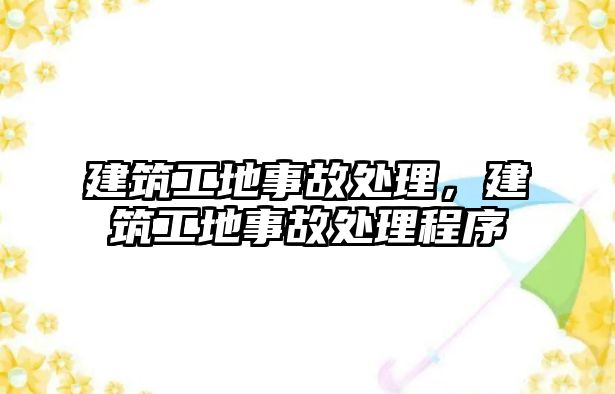 建筑工地事故处理，建筑工地事故处理程序